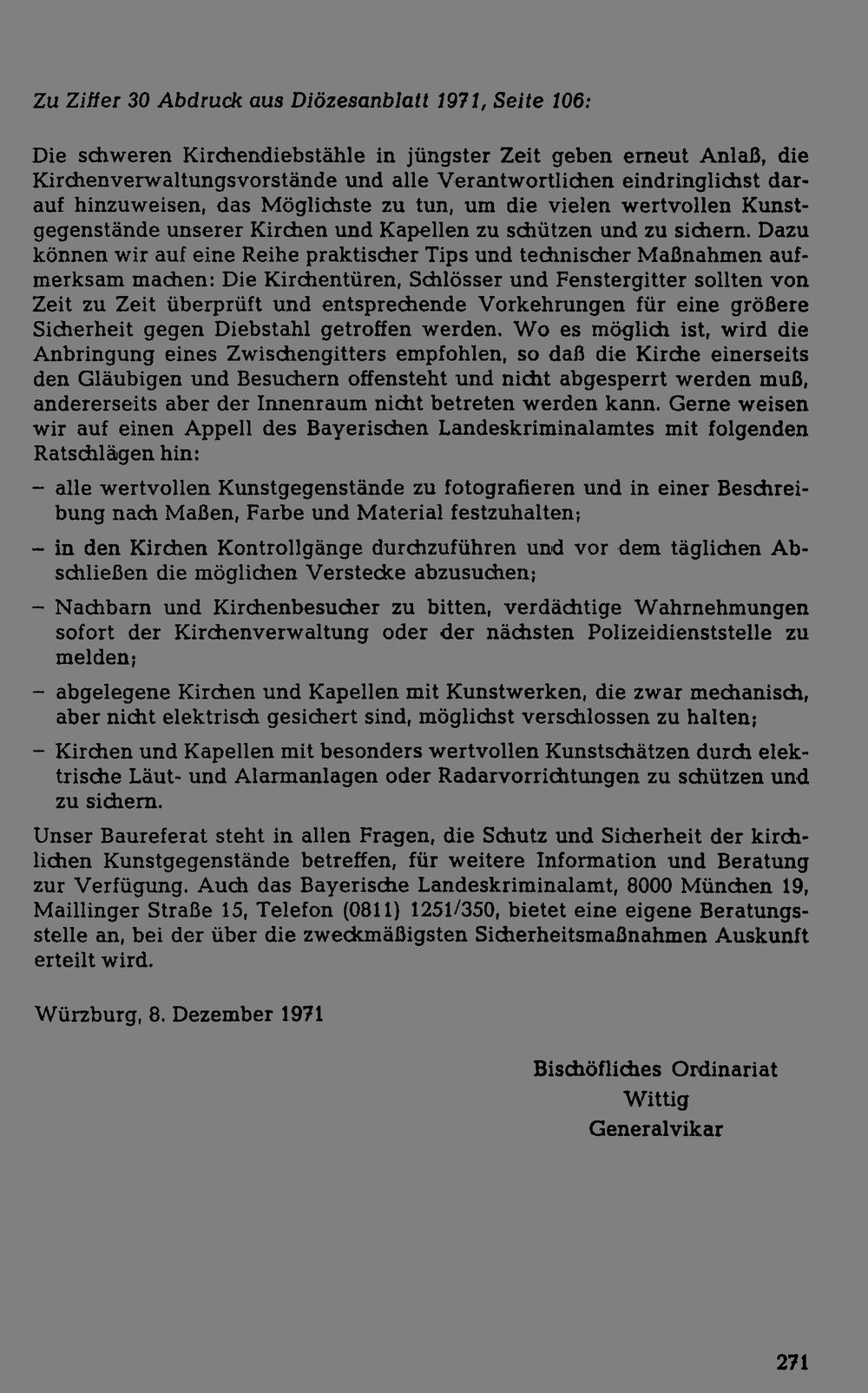 Zu Ziffer 30 Abdruck aus Diözesanblatt 1971, Seite 106:

Die schweren Kirchendiebstähle in jüngster Zeit geben erneut Anlaß, die Kirchenverwaltungsvorstände und alle Verantwortlichen eindringlichst darauf hinzuweisen, das Möglichste zu tun, um die vielen wertvollen Kunstgegenstände unserer Kirchen und Kapellen zu schützen und zu sichern. Dazu können wir auf eine Reihe praktischer Tips und technischer Maßnahmen aufmerksam machen: Die Kirchentüren, Schlösser und Fenstergitter sollten von Zeit zu Zeit überprüft und entsprechende Vorkehrungen für eine größere Sicherheit gegen Diebstahl getroffen werden. Wo es möglich ist, wird die Anbringung eines Zwischengitters empfohlen, so daß die Kirche einerseits den Gläubigen und Besuchern offensteht und nicht abgesperrt werden muß, andererseits aber der Innenraum nicht betreten werden kann. Gerne weisen wir auf einen Appell des Bayerischen Landeskriminalamtes mit folgenden Ratschlägen hin:

– alle wertvollen Kunstgegenstände zu fotografieren und in einer Beschreibung nach Maßen, Farbe und Material festzuhalten;

– in den Kirchen Kontrollgänge durchzuführen und vor dem täglichen Abschließen die möglichen Verstecke abzusuchen;

– Nachbarn und Kirchenbesucher zu bitten, verdächtige Wahrnehmungen sofort der Kirchenverwaltung oder der nächsten Polizeidienststelle zu melden;

– abgelegene Kirchen und Kapellen mit Kunstwerken, die zwar mechanisch, aber nicht elektrisch gesichert sind, möglichst verschlossen zu halten;

– Kirchen und Kapellen mit besonders wertvollen Kunstschätzen durch elektrische Läut- und Alarmanlagen oder Radarvorrichtungen zu schützen und zu sichern.

Unser Baureferat steht in allen Fragen, die Schutz und Sicherheit der kirchlichen Kunstgegenstände betreffen, für weitere Information und Beratung zur Verfügung. Auch das Bayerische Landeskriminalamt, 8000 München 19, Maillinger Straße 15, Telefon (0811) 1251/350, bietet eine eigene Beratungsstelle an, bei der über die zweckmäßigsten Sicherheitsmaßnahmen Auskunft erteilt wird.

Würzburg, 8. Dezember 1971

Bischöfliches Ordinariat
Wittig
Generalvikar

271